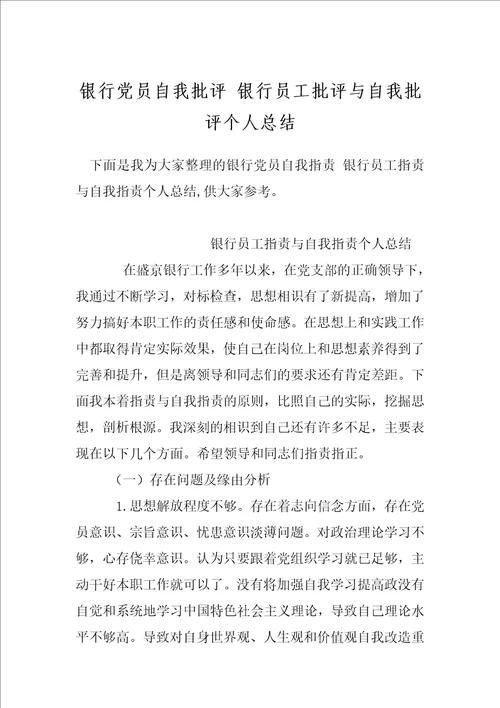 银行党员自我批评 银行员工批评与自我批评个人总结

下面是我为大家整理的银行党员自我指责 银行员工指责与自我指责个人总结,供大家参考。

银行员工指责与自我指责个人总结

在盛京银行工作多年以来，在党支部的正确领导下，我通过不断学习，对标检查，思想相识有了新提高，增加了努力搞好本职工作的责任感和使命感。在思想上和实践工作中都取得肯定实际效果，使自己在岗位上和思想素养得到了完善和提升，但是离领导和同志们的要求还有肯定差距。下面我本着指责与自我指责的原则，比照自己的实际，挖掘思想，剖析根源。我深刻的相识到自己还有许多不足，主要表现在以下几个方面。希望领导和同志们指责指正。

（一）存在问题及缘由分析

1.思想解放程度不够。存在着志向信念方面，存在党员意识、宗旨意识、忧患意识淡薄问题。对政治理论学习不够，心存侥幸意识。认为只要跟着党组织学习就已足够，主动干好本职工作就可以了。没有将加强自我学习提高政没有自觉和系统地学习中国特色社会主义理论，导致自己理论水平不够高。导致对自身世界观、人生观和价值观自我改造重